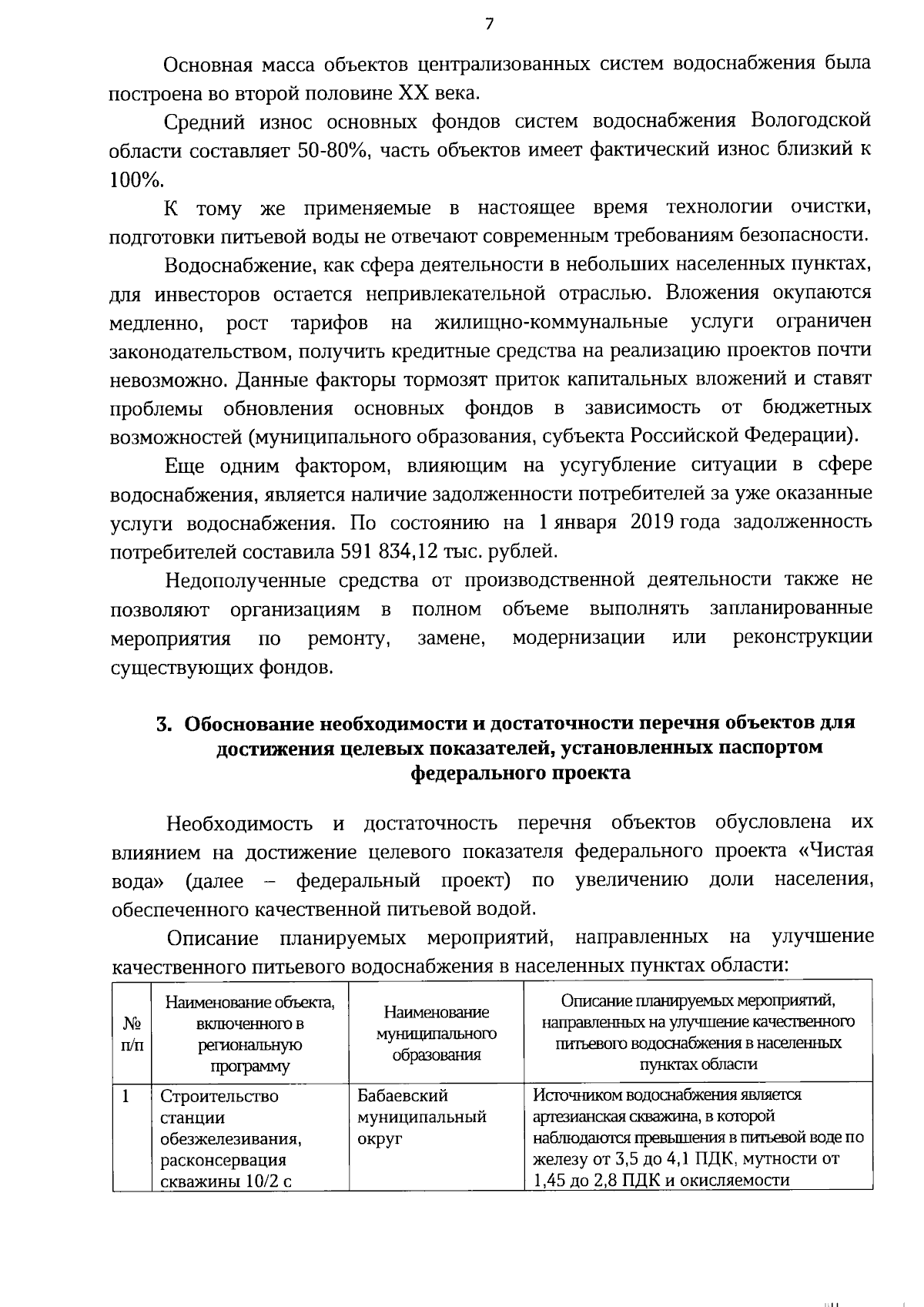 7

Основная масса объектов централизованных систем водоснабжения была построена во второй половине XX века.

Средний износ основных фондов систем водоснабжения Вологодской области составляет 50-80%, часть объектов имеет фактический износ близкий к 100%.

К тому же применяемые в настоящее время технологии очистки, подготовки питьевой воды не отвечают современным требованиям безопасности.

Водоснабжение, как сфера деятельности в небольших населенных пунктах, для инвесторов остается непривлекательной отраслью. Вложения окупаются медленно, рост тарифов на жилищно-коммунальные услуги ограничен законодательством, получить кредитные средства на реализацию проектов почти невозможно. Данные факторы тормозят приток капитальных вложений и ставят проблемы обновления основных фондов в зависимость от бюджетных возможностей (муниципального образования, субъекта Российской Федерации).

Еще одним фактором, влияющим на усугубление ситуации в сфере водоснабжения, является наличие задолженности потребителей за уже оказанные услуги водоснабжения. По состоянию на 1 января 2019 года задолженность потребителей составила 591 834,12 тыс. рублей.

Недополученные средства от производственной деятельности также не позволяют организациям в полном объеме выполнять запланированные мероприятия по ремонту, замене, модернизации или реконструкции существующих фондов.

3. Обоснование необходимости и достаточности перечня объектов для достижения целевых показателей, установленных паспортом федерального проекта

Необходимость и достаточность перечня объектов обусловлена их влиянием на достижение целевого показателя федерального проекта «Чистая вода» (далее – федеральный проект) по увеличению доли населения, обеспеченного качественной питьевой водой.

Описание планируемых мероприятий, направленных на улучшение качественного питьевого водоснабжения в населенных пунктах области:

| № п/п | Наименование объекта, включенного в региональную программу | Наименование муниципального образования | Описание планируемых мероприятий, направленных на улучшение качественного питьевого водоснабжения в населенных пунктах области |
|---|---|---|---|
| 1 | Строительство станции обезжелезивания, расконсервация скважины 10/2 с | Бабаевский муниципальный округ | Источником водоснабжения является артезианская скважина, в которой наблюдаются превышения в питьевой воде по железу от 3,5 до 4,1 ПДК, мутности от 1,45 до 2,8 ПДК и окисляемости |